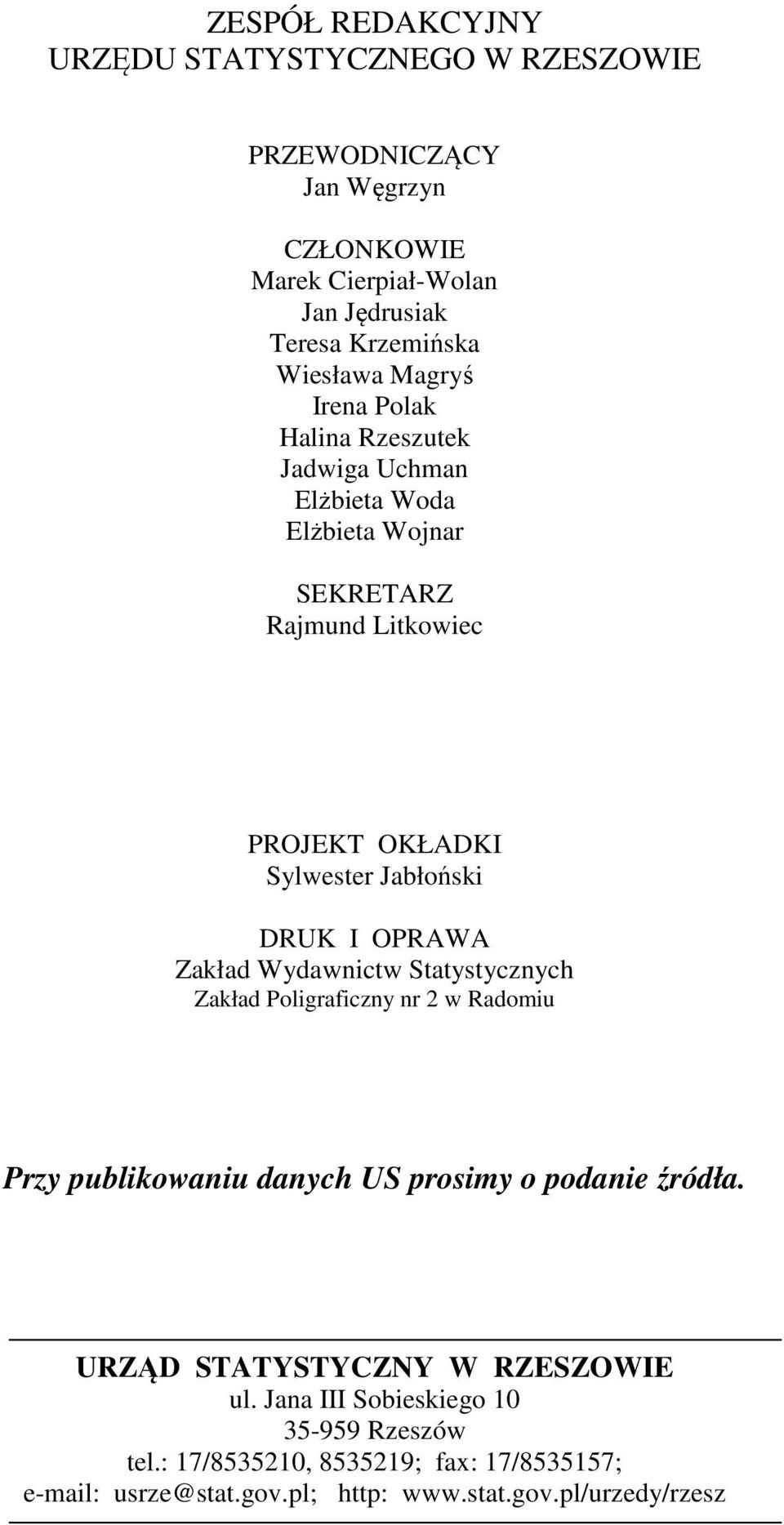 ZESPÓŁ REDAKCYJNY
URZĘDU STATYSTYCZNEGO W RZESZOWIE

PRZEWODNICZĄCY
Jan Węgrzyn

CZŁONKOWIE
Marek Cierpiał-Wolan
Jan Jędrusiak
Teresa Krzemińska
Wiesława Magryś
Irena Polak
Halina Rzeszutek
Jadwiga Uchman
Elżbieta Woda
Elżbieta Wojnar

SEKRETARZ
Rajmund Litkowiec

PROJEKT OKŁADKI
Sylwester Jabłoński

DRUK I OPRAWA
Zakład Wydawnictw Statystycznych
Zakład Poligraficzny nr 2 w Radomiu

Przy publikowaniu danych US prosimy o podanie źródła.

URZĄD STATYSTYCZNY W RZESZOWIE
ul. Jana III Sobieskiego 10
35-959 Rzeszów
tel.: 17/8535210, 8535219; fax: 17/8535157;
e-mail: usrze@stat.gov.pl; http: www.stat.gov.pl/urzedy/rzesz